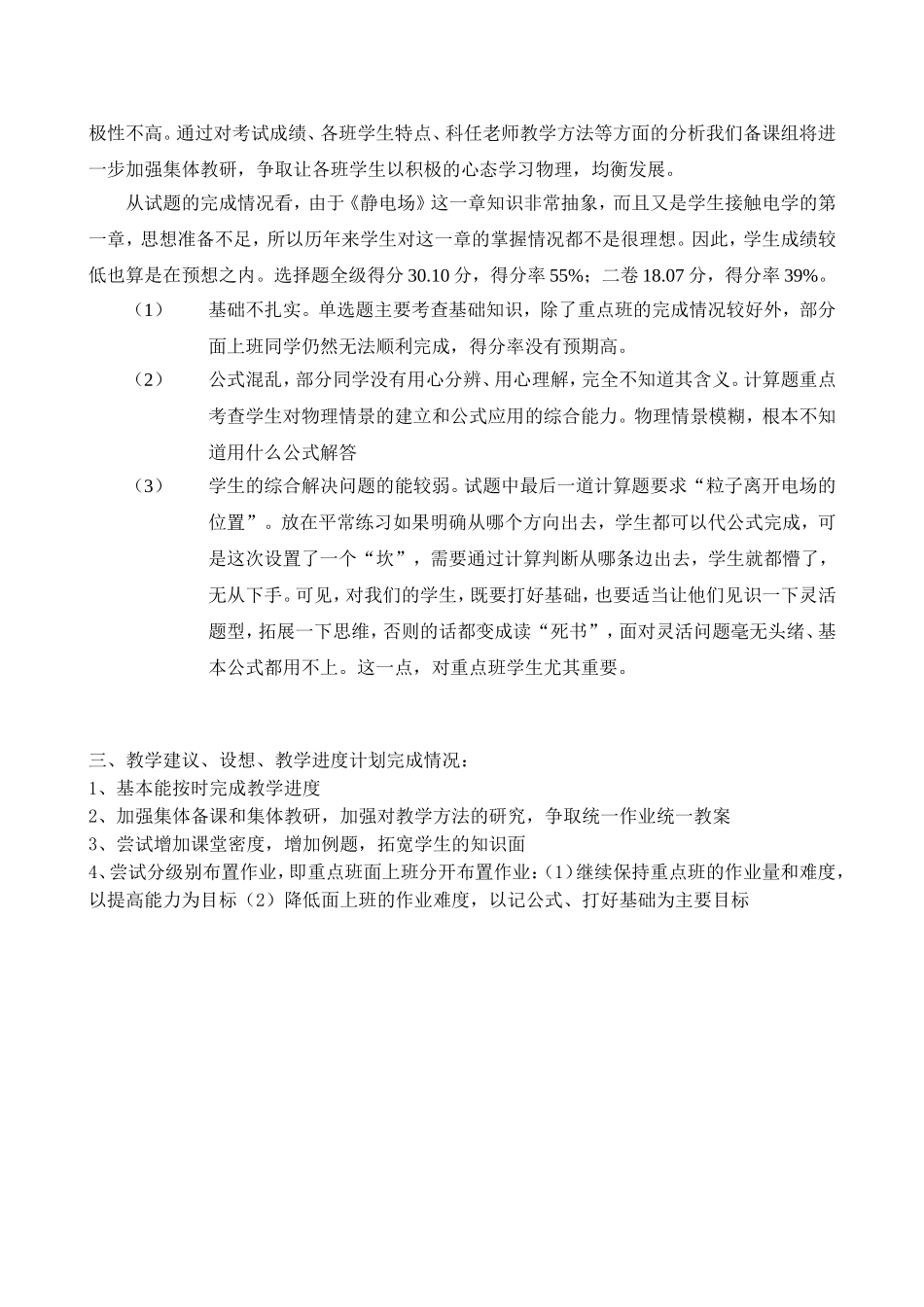 极性不高。通过对考试成绩、各班学生特点、科任老师教学方法等方面的分析我们备课组将进一步加强集体教研，争取让各班学生以积极的心态学习物理，均衡发展。

从试题的完成情况看，由于《静电场》这一章知识非常抽象，而且又是学生接触电学的第一章，思想准备不足，所以历年来学生对这一章的掌握情况都不是很理想。因此，学生成绩较低也算是在预想之内。选择题全级得分 30.10 分，得分率 55%；二卷 18.07 分，得分率 39%。

（1） 基础不扎实。单选题主要考查基础知识，除了重点班的完成情况较好外，部分面上班同学仍然无法顺利完成，得分率没有预期高。

（2） 公式混乱，部分同学没有用心分辨、用心理解，完全不知道其含义。计算题重点考查学生对物理情景的建立和公式应用的综合能力。物理情景模糊，根本不知道用什么公式解答

（3） 学生的综合解决问题的能较弱。试题中最后一道计算题要求“粒子离开电场的位置”。放在平常练习如果明确从哪个方向出去，学生都可以代公式完成，可是这次设置了一个“坎”，需要通过计算判断从哪条边出去，学生就都懵了，无从下手。可见，对我们的学生，既要打好基础，也要适当让他们见识一下灵活题型，拓展一下思维，否则的话都变成读“死书”，面对灵活问题毫无头绪、基本公式都用不上。这一点，对重点班学生尤其重要。

三、教学建议、设想、教学进度计划完成情况：
1、基本能按时完成教学进度
2、加强集体备课和集体教研，加强对教学方法的研究，争取统一作业统一教案
3、尝试增加课堂密度，增加例题，拓宽学生的知识面
4、尝试分级别布置作业，即重点班面上班分开布置作业：(1)继续保持重点班的作业量和难度，以提高能力为目标（2）降低面上班的作业难度，以记公式、打好基础为主要目标